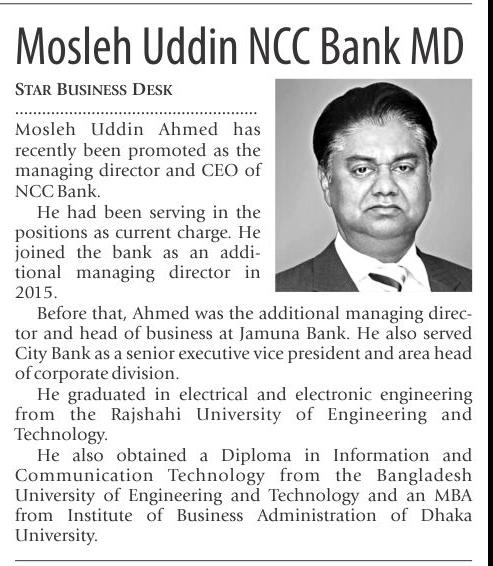 Mosleh Uddin NCC Bank MD

STAR BUSINESS DESK

Mosleh Uddin Ahmed has recently been promoted as the managing director and CEO of NCC Bank.

He had been serving in the positions as current charge. He joined the bank as an additional managing director in 2015.

Before that, Ahmed was the additional managing director and head of business at Jamuna Bank. He also served City Bank as a senior executive vice president and area head of corporate division.

He graduated in electrical and electronic engineering from the Rajshahi University of Engineering and Technology.

He also obtained a Diploma in Information and Communication Technology from the Bangladesh University of Engineering and Technology and an MBA from Institute of Business Administration of Dhaka University.